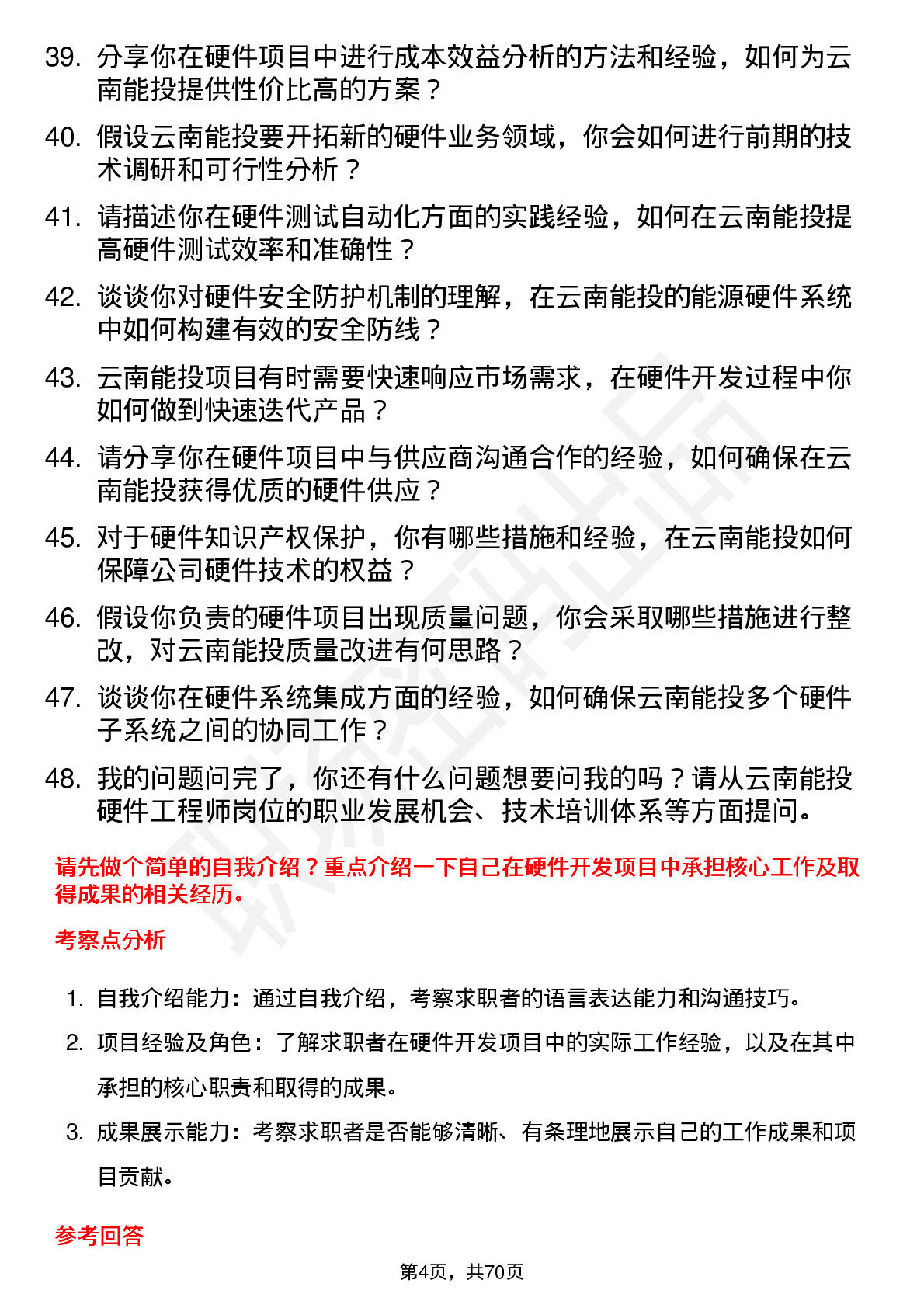 39. 分享你在硬件项目中进行成本效益分析的方法和经验，如何为云南能投提供性价比高的方案？

40. 假设云南能投要开拓新的硬件业务领域，你会如何进行前期的技术调研和可行性分析？

41. 请描述你在硬件测试自动化方面的实践经验，如何在云南能投提高硬件测试效率和准确性？

42. 谈谈你对硬件安全防护机制的理解，在云南能投的能源硬件系统中如何构建有效的安全防线？

43. 云南能投项目有时需要快速响应市场需求，在硬件开发过程中你如何做到快速迭代产品？

44. 请分享你在硬件项目中与供应商沟通合作的经验，如何确保在云南能投获得优质的硬件供应？

45. 对于硬件知识产权保护，你有哪些措施和经验，在云南能投如何保障公司硬件技术的权益？

46. 假设你负责的硬件项目出现质量问题，你会采取哪些措施进行整改，对云南能投质量改进有何思路？

47. 谈谈你在硬件系统集成方面的经验，如何确保云南能投多个硬件子系统之间的协同工作？

48. 我的问题问完了，你还有什么问题想要问我的吗？请从云南能投硬件工程师岗位的职业发展机会、技术培训体系等方面提问。

请先做个简单的自我介绍？重点介绍一下自己在硬件开发项目中承担核心工作及取得成果的相关经历。

考察点分析

1. 自我介绍能力：通过自我介绍，考察求职者的语言表达能力和沟通技巧。

2. 项目经验及角色：了解求职者在硬件开发项目中的实际工作经验，以及在其中承担的核心职责和取得的成果。

3. 成果展示能力：考察求职者是否能够清晰、有条理地展示自己的工作成果和项目贡献。

参考回答

第4页，共70页